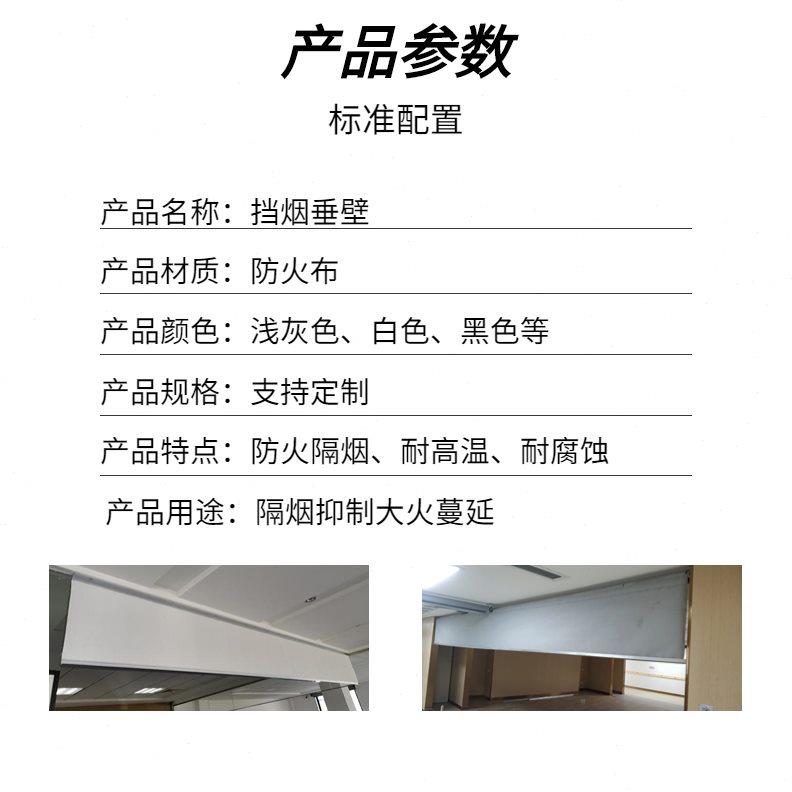 产品参数

标准配置

产品名称：挡烟垂壁

产品材质：防火布

产品颜色：浅灰色、白色、黑色等

产品规格：支持定制

产品特点：防火隔烟、耐高温、耐腐蚀

产品用途：隔烟抑制大火蔓延